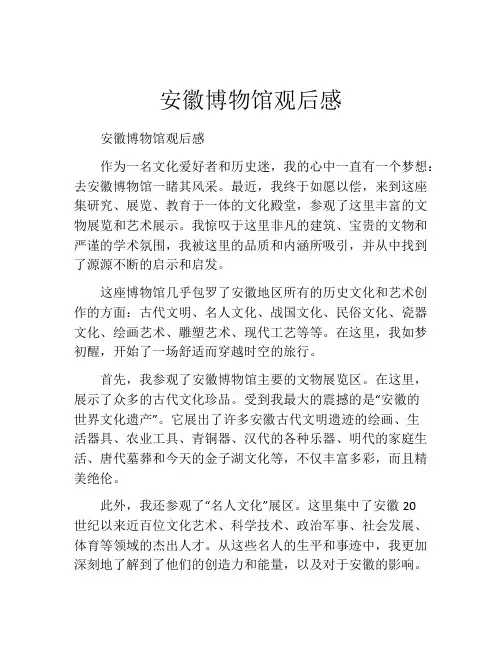 安徽博物馆观后感

安徽博物馆观后感

作为一名文化爱好者和历史迷，我的心中一直有一个梦想：去安徽博物馆一睹其风采。最近，我终于如愿以偿，来到这座集研究、展览、教育于一体的文化殿堂，参观了这里丰富的文物展览和艺术展示。我惊叹于这里非凡的建筑、宝贵的文物和严谨的学术氛围，我被这里的品质和内涵所吸引，并从中找到了源源不断的启示和启发。

这座博物馆几乎包罗了安徽地区所有的历史文化和艺术创作的方面：古代文明、名人文化、战国文化、民俗文化、瓷器文化、绘画艺术、雕塑艺术、现代工艺等等。在这里，我如梦初醒，开始了一场舒适而穿越时空的旅行。

首先，我参观了安徽博物馆主要的文物展览区。在这里，展示了众多的古代文化珍品。受到我最大的震撼的是“安徽的世界文化遗产”。它展出了许多安徽古代文明遗迹的绘画、生活器具、农业工具、青铜器、汉代的各种乐器、明代的家庭生活、唐代墓葬和今天的金子湖文化等，不仅丰富多彩，而且精美绝伦。

此外，我还参观了“名人文化”展区。这里集中了安徽 20 世纪以来近百位文化艺术、科学技术、政治军事、社会发展、体育等领域的杰出人才。从这些名人的生平和事迹中，我更加深刻地了解到了他们的创造力和能量，以及对于安徽的影响。